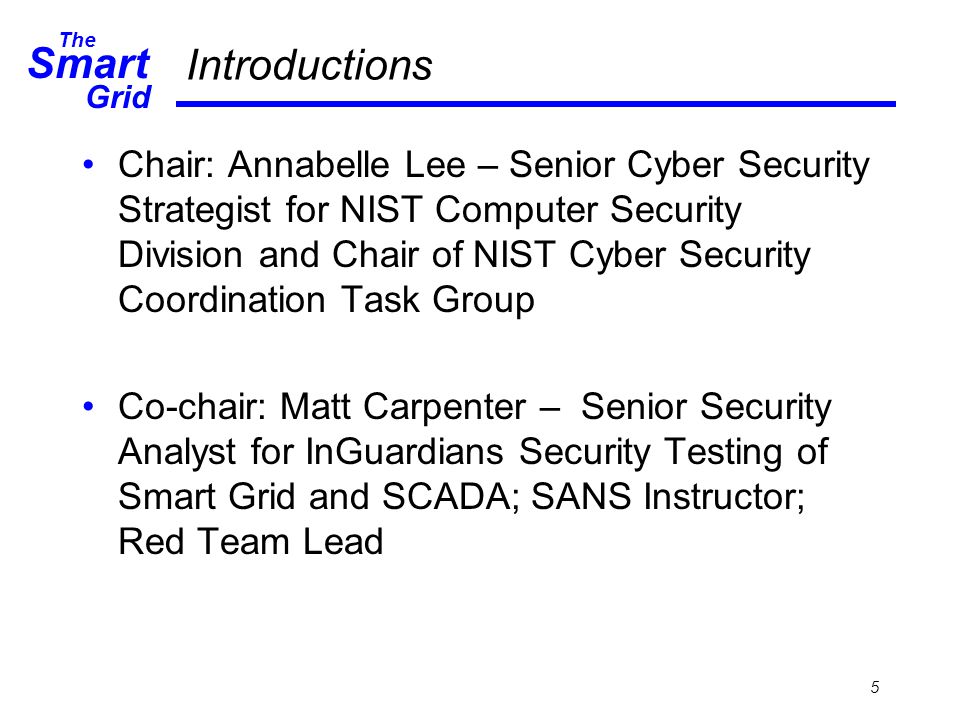 The
Smart
Grid

Introductions

• Chair: Annabelle Lee – Senior Cyber Security Strategist for NIST Computer Security Division and Chair of NIST Cyber Security Coordination Task Group

• Co-chair: Matt Carpenter – Senior Security Analyst for InGuardians Security Testing of Smart Grid and SCADA; SANS Instructor; Red Team Lead

5